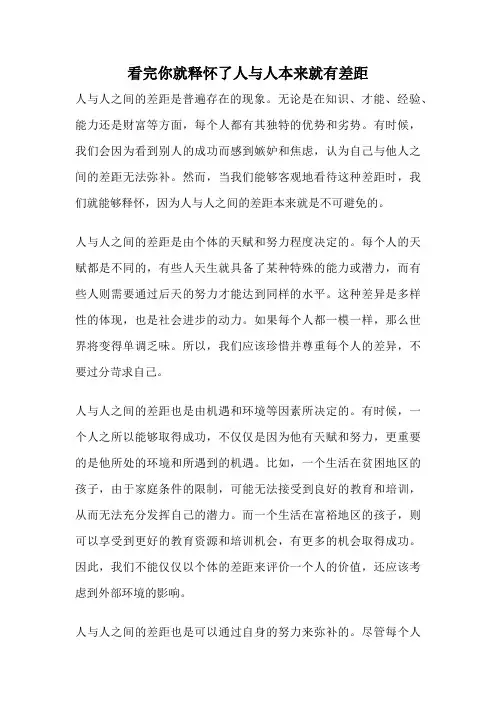 看完你就释怀了人与人本来就有差距

人与人之间的差距是普遍存在的现象。无论是在知识、才能、经验、能力还是财富等方面，每个人都有其独特的优势和劣势。有时候，我们会因为看到别人的成功而感到嫉妒和焦虑，认为自己与他人之间的差距无法弥补。然而，当我们能够客观地看待这种差距时，我们就能够释怀，因为人与人之间的差距本来就是不可避免的。

人与人之间的差距是由个体的天赋和努力程度决定的。每个人的天赋都是不同的，有些人天生就具备了某种特殊的能力或潜力，而有些人则需要通过后天的努力才能达到同样的水平。这种差异是多样性的体现，也是社会进步的动力。如果每个人都一模一样，那么世界将变得单调乏味。所以，我们应该珍惜并尊重每个人的差异，不要过分苛求自己。

人与人之间的差距也是由机遇和环境等因素所决定的。有时候，一个人之所以能够取得成功，不仅仅是因为他有天赋和努力，更重要的是他所处的环境和所遇到的机遇。比如，一个生活在贫困地区的孩子，由于家庭条件的限制，可能无法接受到良好的教育和培训，从而无法充分发挥自己的潜力。而一个生活在富裕地区的孩子，则可以享受到更好的教育资源和培训机会，有更多的机会取得成功。因此，我们不能仅仅以个体的差距来评价一个人的价值，还应该考虑到外部环境的影响。

人与人之间的差距也是可以通过自身的努力来弥补的。尽管每个人